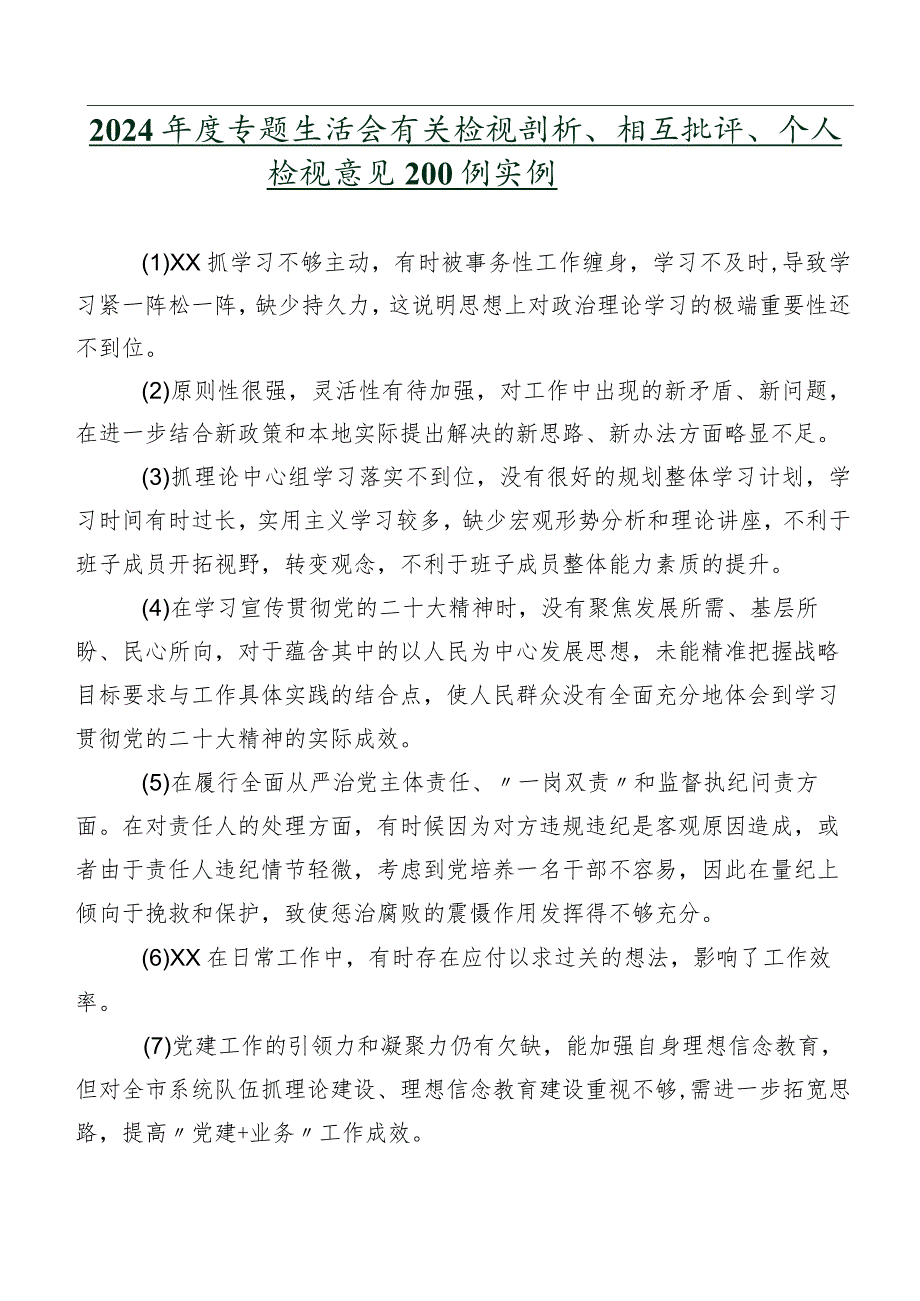 2024年度专题生活会有关检视剖析、相互批评、个人检视意见200例实例

(1)XX抓学习不够主动，有时被事务性工作缠身，学习不及时,导致学习紧一阵松一阵，缺少持久力，这说明思想上对政治理论学习的极端重要性还不到位。

(2)原则性很强，灵活性有待加强，对工作中出现的新矛盾、新问题，在进一步结合新政策和本地实际提出解决的新思路、新办法方面略显不足。

(3)抓理论中心组学习落实不到位，没有很好的规划整体学习计划，学习时间有时过长，实用主义学习较多，缺少宏观形势分析和理论讲座，不利于班子成员开拓视野，转变观念，不利于班子成员整体能力素质的提升。

(4)在学习宣传贯彻党的二十大精神时，没有聚焦发展所需、基层所盼、民心所向，对于蕴含其中的以人民为中心发展思想，未能精准把握战略目标要求与工作具体实践的结合点，使人民群众没有全面充分地体会到学习贯彻党的二十大精神的实际成效。

(5)在履行全面从严治党主体责任、〃一岗双责〃和监督执纪问责方面。在对责任人的处理方面，有时候因为对方违规违纪是客观原因造成，或者由于责任人违纪情节轻微，考虑到党培养一名干部不容易，因此在量纪上倾向于挽救和保护，致使惩治腐败的震慑作用发挥得不够充分。

(6)XX在日常工作中，有时存在应付以求过关的想法，影响了工作效率。

(7)党建工作的引领力和凝聚力仍有欠缺，能加强自身理想信念教育，但对全市系统队伍抓理论建设、理想信念教育建设重视不够,需进一步拓宽思路，提高〃党建+业务〃工作成效。